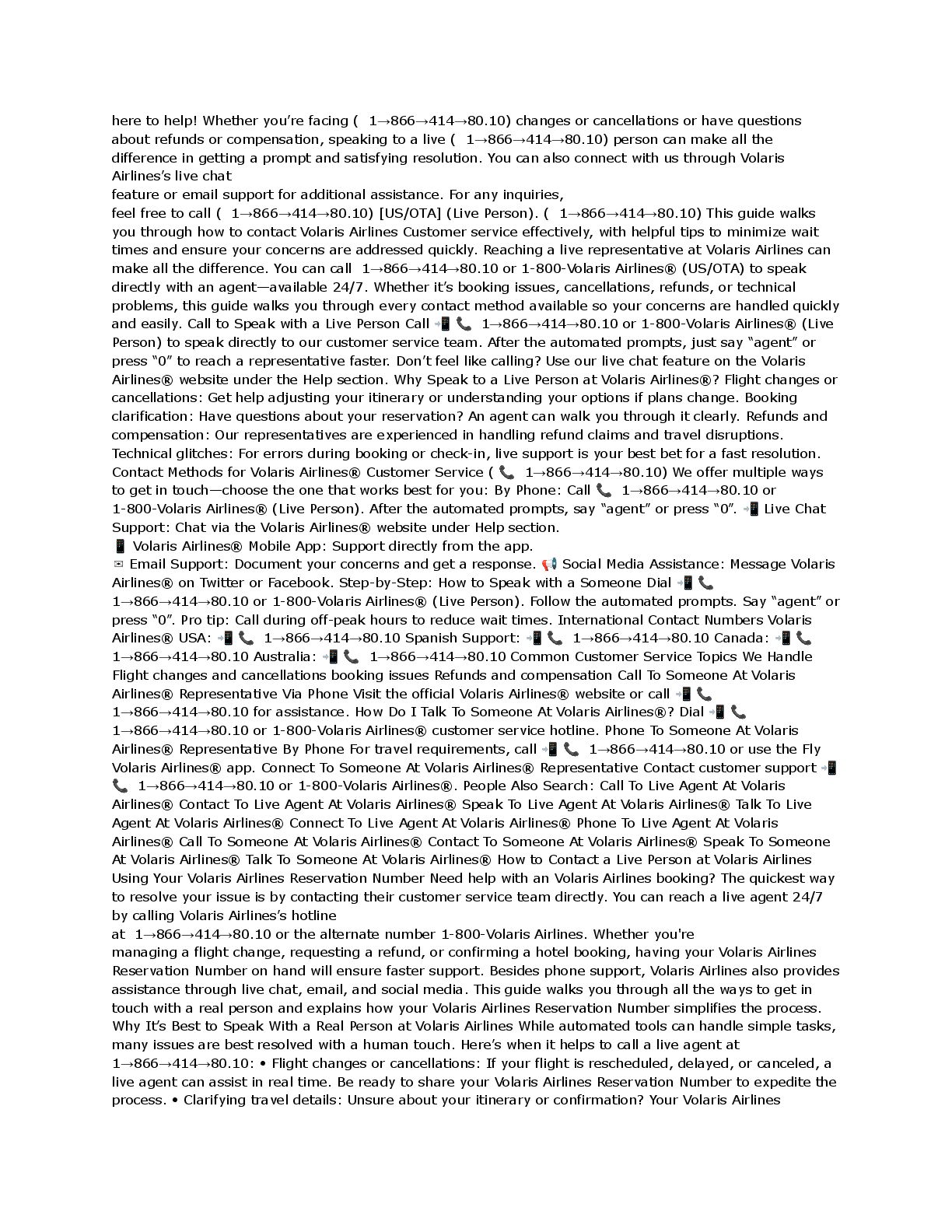 here to help! Whether you're facing ( 1→866→414→80.10) changes or cancellations or have questions about refunds or compensation, speaking to a live ( 1→866→414→80.10) person can make all the difference in getting a prompt and satisfying resolution. You can also connect with us through Volaris Airlines's live chat
feature or email support for additional assistance. For any inquiries,
feel free to call ( 1→866→414→80.10) [US/OTA] (Live Person). ( 1→866→414→80.10) This guide walks you through how to contact Volaris Airlines Customer service effectively, with helpful tips to minimize wait times and ensure your concerns are addressed quickly. Reaching a live representative at Volaris Airlines can make all the difference. You can call 1→866→414→80.10 or 1-800-Volaris Airlines® (US/OTA) to speak directly with an agent—available 24/7. Whether it's booking issues, cancellations, refunds, or technical problems, this guide walks you through every contact method available so your concerns are handled quickly and easily. Call to Speak with a Live Person Call 📲 📞 1→866→414→80.10 or 1-800-Volaris Airlines® (Live Person) to speak directly to our customer service team. After the automated prompts, just say "agent" or press "0" to reach a representative faster. Don't feel like calling? Use our live chat feature on the Volaris Airlines® website under the Help section. Why Speak to a Live Person at Volaris Airlines®? Flight changes or cancellations: Get help adjusting your itinerary or understanding your options if plans change. Booking clarification: Have questions about your reservation? An agent can walk you through it clearly. Refunds and compensation: Our representatives are experienced in handling refund claims and travel disruptions. Technical glitches: For errors during booking or check-in, live support is your best bet for a fast resolution. Contact Methods for Volaris Airlines® Customer Service ( 📞 1→866→414→80.10) We offer multiple ways to get in touch—choose the one that works best for you: By Phone: Call 📞 1→866→414→80.10 or 1-800-Volaris Airlines® (Live Person). After the automated prompts, say "agent" or press "0". 📲 Live Chat Support: Chat via the Volaris Airlines® website under Help section.
📱 Volaris Airlines® Mobile App: Support directly from the app.
✉ Email Support: Document your concerns and get a response. 📢 Social Media Assistance: Message Volaris Airlines® on Twitter or Facebook. Step-by-Step: How to Speak with a Someone Dial 📲 📞 1→866→414→80.10 or 1-800-Volaris Airlines® (Live Person). Follow the automated prompts. Say "agent" or press "0". Pro tip: Call during off-peak hours to reduce wait times. International Contact Numbers Volaris Airlines® USA: 📲 📞 1→866→414→80.10 Spanish Support: 📲 📞 1→866→414→80.10 Canada: 📲 📞 1→866→414→80.10 Australia: 📲 📞 1→866→414→80.10 Common Customer Service Topics We Handle Flight changes and cancellations booking issues Refunds and compensation Call To Someone At Volaris Airlines® Representative Via Phone Visit the official Volaris Airlines® website or call 📲 📞 1→866→414→80.10 for assistance. How Do I Talk To Someone At Volaris Airlines®? Dial 📲 📞 1→866→414→80.10 or 1-800-Volaris Airlines® customer service hotline. Phone To Someone At Volaris Airlines® Representative By Phone For travel requirements, call 📲 📞 1→866→414→80.10 or use the Fly Volaris Airlines® app. Connect To Someone At Volaris Airlines® Representative Contact customer support 📲 📞 1→866→414→80.10 or 1-800-Volaris Airlines®. People Also Search: Call To Live Agent At Volaris Airlines® Contact To Live Agent At Volaris Airlines® Speak To Live Agent At Volaris Airlines® Talk To Live Agent At Volaris Airlines® Connect To Live Agent At Volaris Airlines® Phone To Live Agent At Volaris Airlines® Call To Someone At Volaris Airlines® Contact To Someone At Volaris Airlines® Speak To Someone At Volaris Airlines® Talk To Someone At Volaris Airlines® How to Contact a Live Person at Volaris Airlines Using Your Volaris Airlines Reservation Number Need help with an Volaris Airlines booking? The quickest way to resolve your issue is by contacting their customer service team directly. You can reach a live agent 24/7 by calling Volaris Airlines's hotline
at 1→866→414→80.10 or the alternate number 1-800-Volaris Airlines. Whether you're managing a flight change, requesting a refund, or confirming a hotel booking, having your Volaris Airlines Reservation Number on hand will ensure faster support. Besides phone support, Volaris Airlines also provides assistance through live chat, email, and social media. This guide walks you through all the ways to get in touch with a real person and explains how your Volaris Airlines Reservation Number simplifies the process. Why It's Best to Speak With a Real Person at Volaris Airlines While automated tools can handle simple tasks, many issues are best resolved with a human touch. Here's when it helps to call a live agent at 1→866→414→80.10: • Flight changes or cancellations: If your flight is rescheduled, delayed, or canceled, a live agent can assist in real time. Be ready to share your Volaris Airlines Reservation Number to expedite the process. • Clarifying travel details: Unsure about your itinerary or confirmation? Your Volaris Airlines